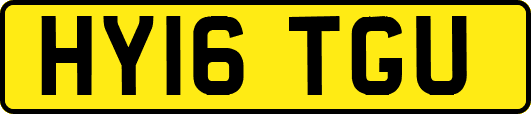 HY16 TGU